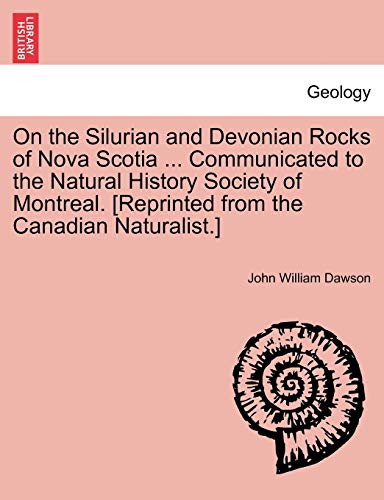 BRITISH LIBRARY

Geology

On the Silurian and Devonian Rocks of Nova Scotia ... Communicated to the Natural History Society of Montreal. [Reprinted from the Canadian Naturalist.]

John William Dawson